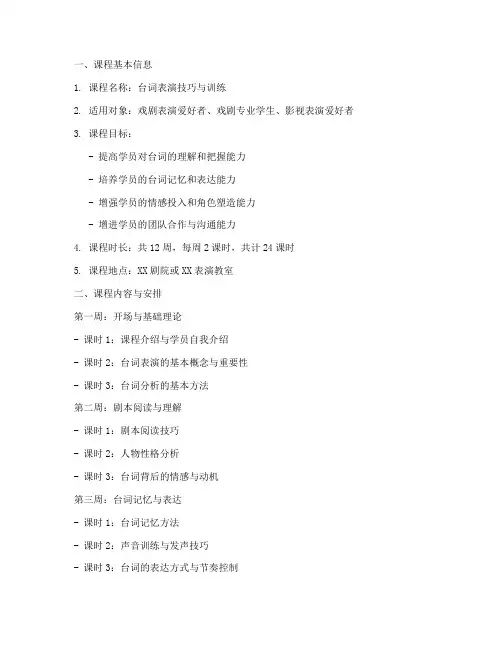 一、课程基本信息

1. 课程名称：台词表演技巧与训练

2. 适用对象：戏剧表演爱好者、戏剧专业学生、影视表演爱好者

3. 课程目标：

- 提高学员对台词的理解和把握能力

- 培养学员的台词记忆和表达能力

- 增强学员的情感投入和角色塑造能力

- 增进学员的团队合作与沟通能力

4. 课程时长：共 12 周，每周 2 课时，共计 24 课时

5. 课程地点：XX 剧院或 XX 表演教室

二、课程内容与安排

第一周：开场与基础理论

- 课时 1：课程介绍与学员自我介绍

- 课时 2：台词表演的基本概念与重要性

- 课时 3：台词分析的基本方法

第二周：剧本阅读与理解

- 课时 1：剧本阅读技巧

- 课时 2：人物性格分析

- 课时 3：台词背后的情感与动机

第三周：台词记忆与表达

- 课时 1：台词记忆方法

- 课时 2：声音训练与发声技巧

- 课时 3：台词的表达方式与节奏控制